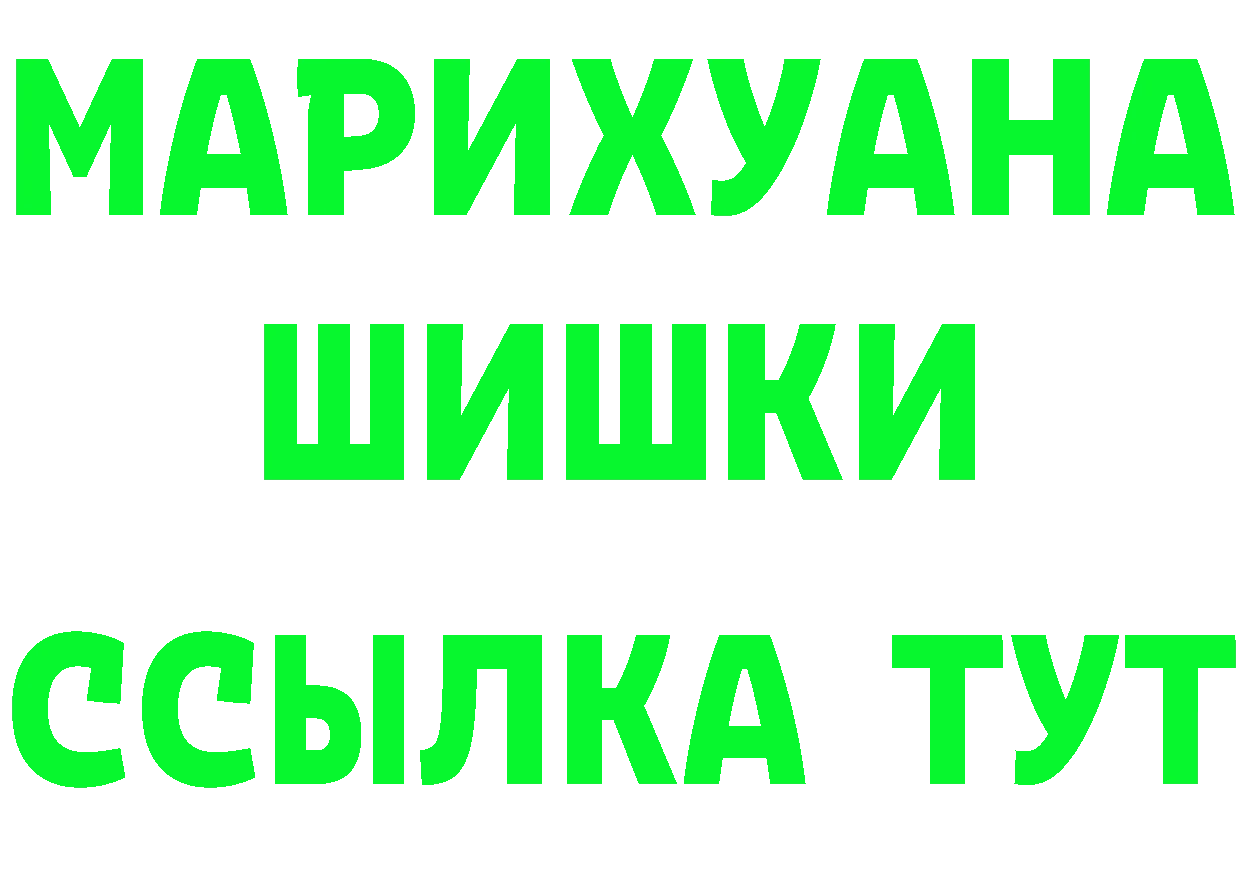 МАРИХУАНА
ШИШКИ
ССЫЛКА ТУТ